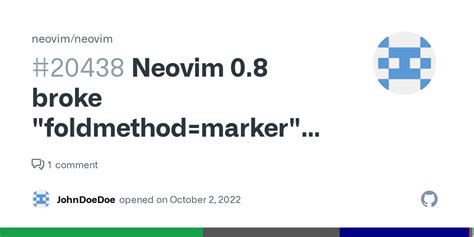 neovim/neovim

#20438 Neovim 0.8 broke "foldmethod=marker"...

1 comment

JohnDoeDoe opened on October 2, 2022